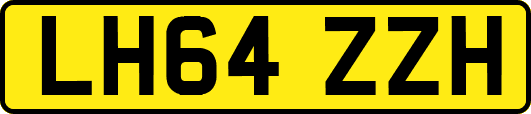 LH64 ZZH